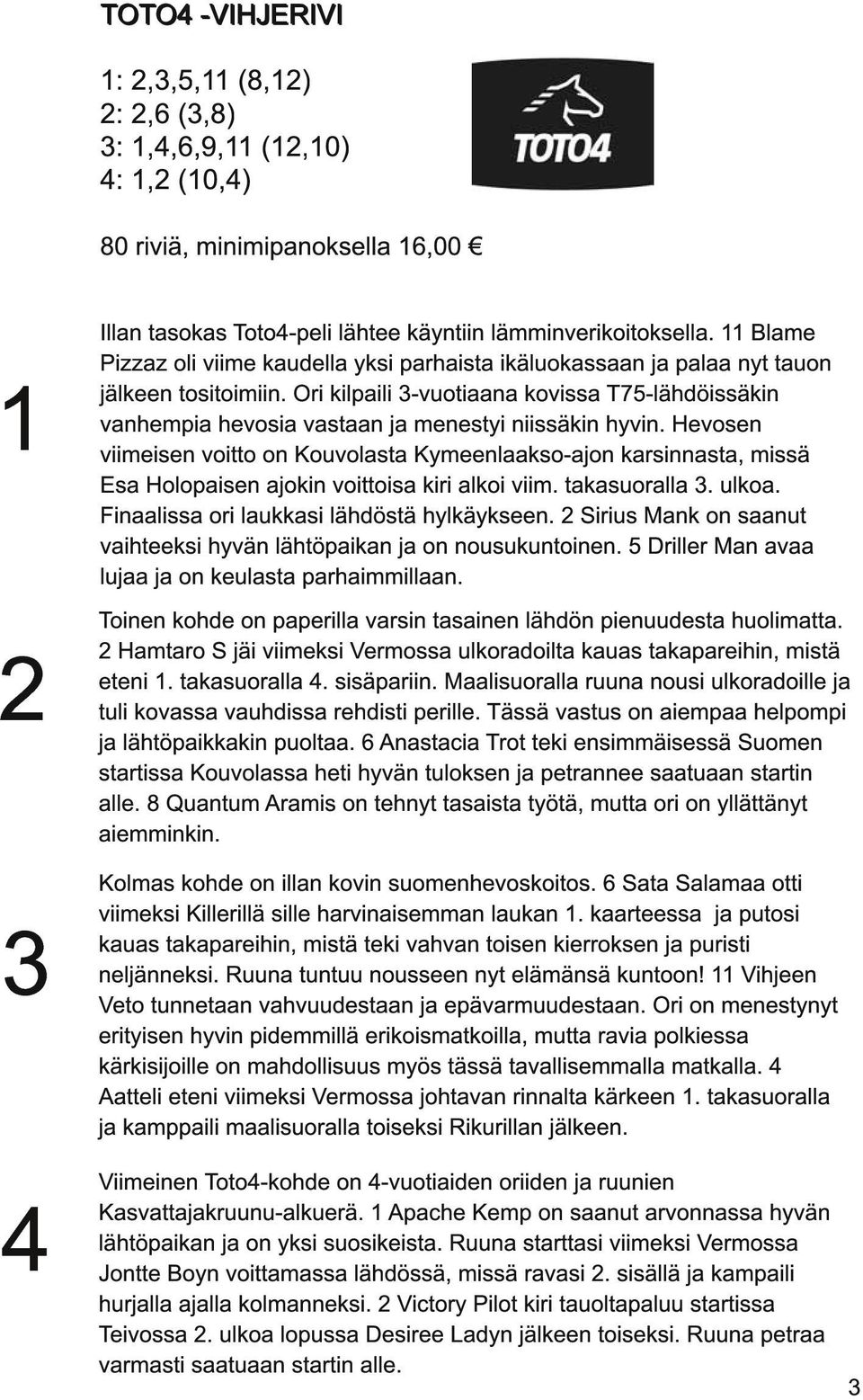 TOTO4 -VIHJERIVI

1: 2,3,5,11 (8,12)
2: 2,6 (3,8)
3: 1,4,6,9,11 (12,10)
4: 1,2 (10,4)

TOTO4

80 riviä, minimipanoksella 16,00 €

1

Illan tasokas Toto4-peli lähtee käyntiin lämminverikoitoksella. 11 Blame Pizzaz oli viime kaudella yksi parhaista ikäluokassaan ja palaa nyt tauon jälkeen tositoimiin. Ori kilpaili 3-vuotiaana kovissa T75-lähdöissäkin vanhempia hevosia vastaan ja menestyi niissäkin hyvin. Hevosen viimeisen voitto on Kouvolasta Kymeenlaakso-ajon karsinnasta, missä Esa Holopaisen ajokin voittoisa kiri alkoi viim. takasuoralla 3. ulkoa. Finaalissa ori laukkasi lähdöstä hylkäykseen. 2 Sirius Mank on saanut vaihteeksi hyvän lähtöpaikan ja on nousukuntoinen. 5 Driller Man avaa lujaa ja on keulasta parhaimmillaan.

2

Toinen kohde on paperilla varsin tasainen lähdön pienuudesta huolimatta. 2 Hamtaro S jäi viimeksi Vermossa ulkoradoilta kauas takapareihin, mistä eteni 1. takasuoralla 4. sisäpariin. Maalisuoralla ruuna nousi ulkoradoille ja tuli kovassa vauhdissa rehdisti perille. Tässä vastus on aiempaa helpompi ja lähtöpaikkakin puoltaa. 6 Anastacia Trot teki ensimmäisessä Suomen startissa Kouvolassa heti hyvän tuloksen ja petrannee saatuaan startin alle. 8 Quantum Aramis on tehnyt tasaista työtä, mutta ori on yllättänyt aiemminkin.

3

Kolmas kohde on illan kovin suomenhevoskoitos. 6 Sata Salamaa otti viimeksi Killerillä sille harvinaisemman laukan 1. kaarteessa ja putosi kauas takapareihin, mistä teki vahvan toisen kierroksen ja puristi neljänneksi. Ruuna tuntuu nousseen nyt elämänsä kuntoon! 11 Vihjeen Veto tunnetaan vahvuudestaan ja epävarmuudestaan. Ori on menestynyt erityisen hyvin pidemmillä erikoismatkoilla, mutta ravia polkiessa kärkisijoille on mahdollisuus myös tässä tavallisemmalla matkalla. 4 Aatteli eteni viimeksi Vermossa johtavan rinnalta kärkeen 1. takasuoralla ja kamppaili maalisuoralla toiseksi Rikurillan jälkeen.

4

Viimeinen Toto4-kohde on 4-vuotiaiden oriiden ja ruunien Kasvattajakruunu-alkuerä. 1 Apache Kemp on saanut arvonnassa hyvän lähtöpaikan ja on yksi suosikeista. Ruuna starttasi viimeksi Vermossa Jontte Boyn voittamassa lähdössä, missä ravasi 2. sisällä ja kampaili hurjalla ajalla kolmanneksi. 2 Victory Pilot kiri tauoltapaluu startissa Teivossa 2. ulkoa lopussa Desiree Ladyn jälkeen toiseksi. Ruuna petraa varmasti saatuaan startin alle.

3